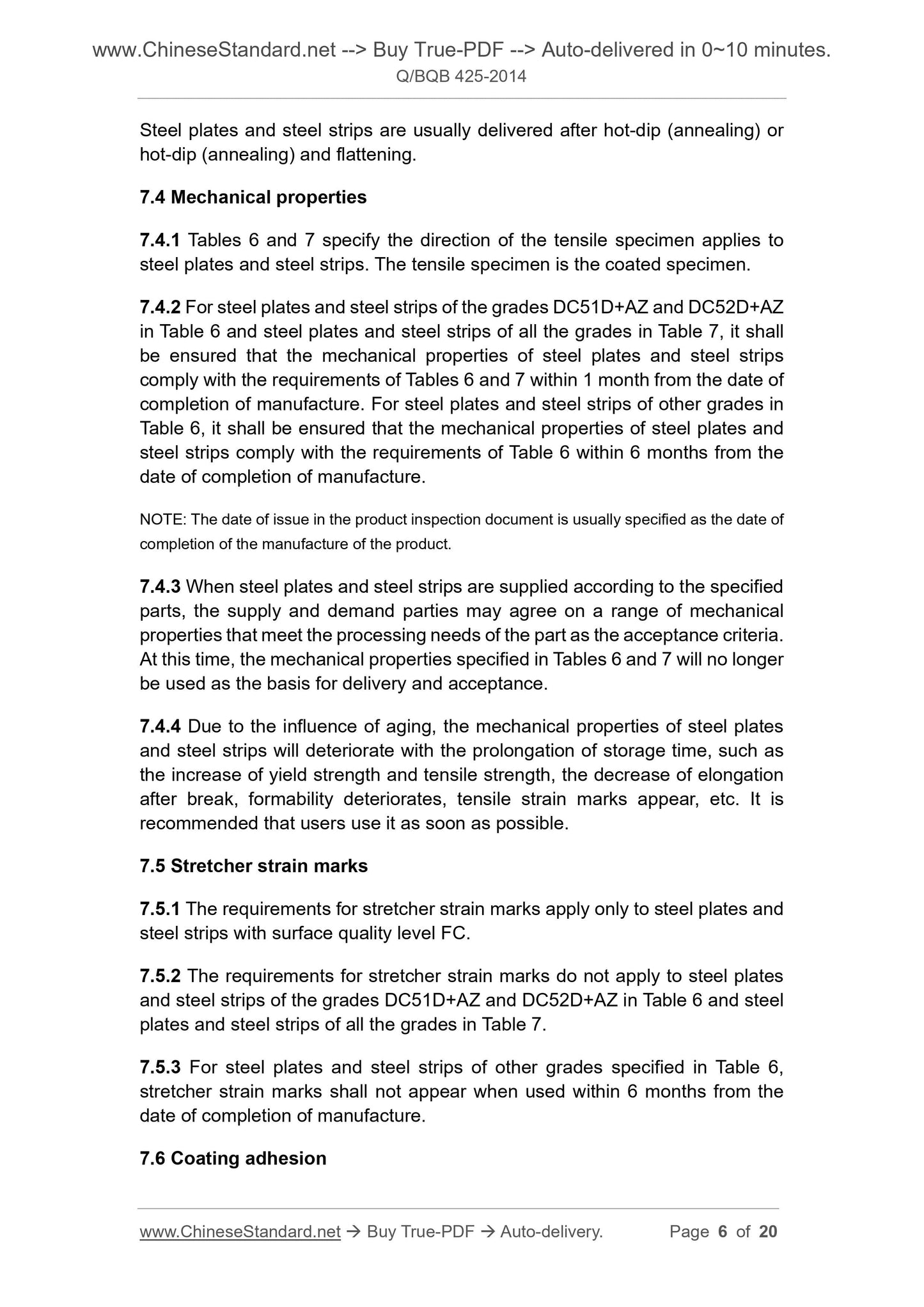 www.ChineseStandard.net --> Buy True-PDF --> Auto-delivered in 0~10 minutes.
Q/BQB 425-2014

Steel plates and steel strips are usually delivered after hot-dip (annealing) or hot-dip (annealing) and flattening.

7.4 Mechanical properties

7.4.1 Tables 6 and 7 specify the direction of the tensile specimen applies to steel plates and steel strips. The tensile specimen is the coated specimen.

7.4.2 For steel plates and steel strips of the grades DC51D+AZ and DC52D+AZ in Table 6 and steel plates and steel strips of all the grades in Table 7, it shall be ensured that the mechanical properties of steel plates and steel strips comply with the requirements of Tables 6 and 7 within 1 month from the date of completion of manufacture. For steel plates and steel strips of other grades in Table 6, it shall be ensured that the mechanical properties of steel plates and steel strips comply with the requirements of Table 6 within 6 months from the date of completion of manufacture.

NOTE: The date of issue in the product inspection document is usually specified as the date of completion of the manufacture of the product.

7.4.3 When steel plates and steel strips are supplied according to the specified parts, the supply and demand parties may agree on a range of mechanical properties that meet the processing needs of the part as the acceptance criteria. At this time, the mechanical properties specified in Tables 6 and 7 will no longer be used as the basis for delivery and acceptance.

7.4.4 Due to the influence of aging, the mechanical properties of steel plates and steel strips will deteriorate with the prolongation of storage time, such as the increase of yield strength and tensile strength, the decrease of elongation after break, formability deteriorates, tensile strain marks appear, etc. It is recommended that users use it as soon as possible.

7.5 Stretcher strain marks

7.5.1 The requirements for stretcher strain marks apply only to steel plates and steel strips with surface quality level FC.

7.5.2 The requirements for stretcher strain marks do not apply to steel plates and steel strips of the grades DC51D+AZ and DC52D+AZ in Table 6 and steel plates and steel strips of all the grades in Table 7.

7.5.3 For steel plates and steel strips of other grades specified in Table 6, stretcher strain marks shall not appear when used within 6 months from the date of completion of manufacture.

7.6 Coating adhesion

www.ChineseStandard.net → Buy True-PDF → Auto-delivery. Page 6 of 20